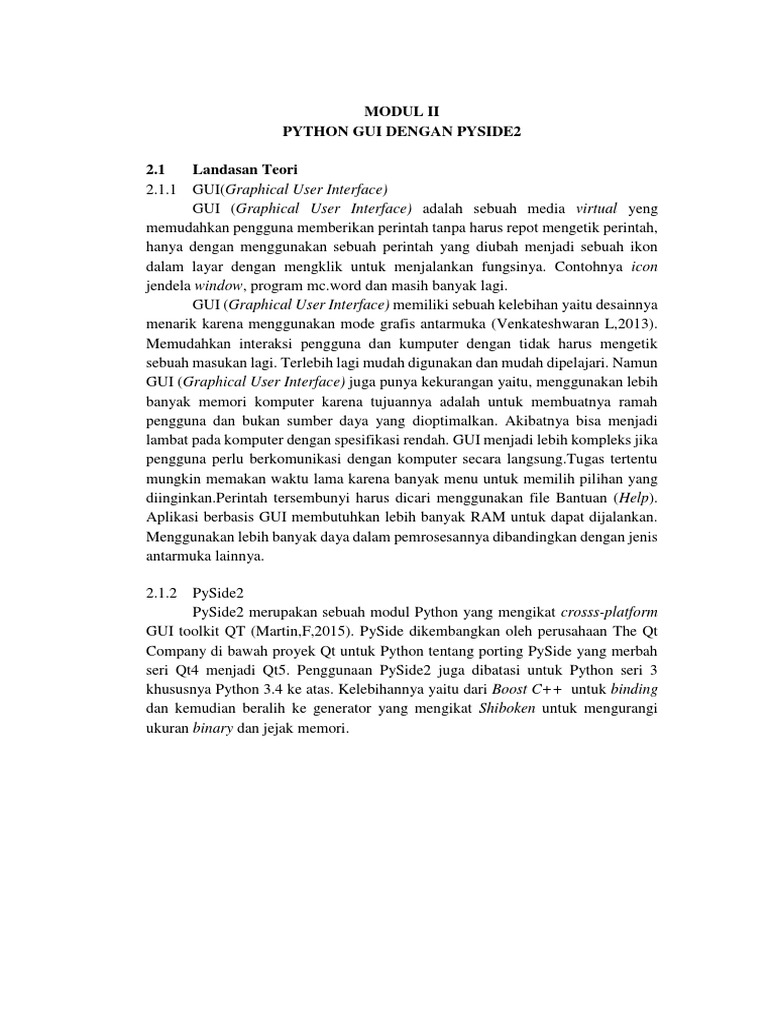 MODUL II
PYTHON GUI DENGAN PYSIDE2

2.1 Landasan Teori

2.1.1 GUI(Graphical User Interface)

GUI (Graphical User Interface) adalah sebuah media virtual yeng memudahkan pengguna memberikan perintah tanpa harus repot mengetik perintah, hanya dengan menggunakan sebuah perintah yang diubah menjadi sebuah ikon dalam layar dengan mengklik untuk menjalankan fungsinya. Contohnya icon jendela window, program mc.word dan masih banyak lagi.

GUI (Graphical User Interface) memiliki sebuah kelebihan yaitu desainnya menarik karena menggunakan mode grafis antarmuka (Venkateshwaran L,2013). Memudahkan interaksi pengguna dan kumputer dengan tidak harus mengetik sebuah masukan lagi. Terlebih lagi mudah digunakan dan mudah dipelajari. Namun GUI (Graphical User Interface) juga punya kekurangan yaitu, menggunakan lebih banyak memori komputer karena tujuannya adalah untuk membuatnya ramah pengguna dan bukan sumber daya yang dioptimalkan. Akibatnya bisa menjadi lambat pada komputer dengan spesifikasi rendah. GUI menjadi lebih kompleks jika pengguna perlu berkomunikasi dengan komputer secara langsung.Tugas tertentu mungkin memakan waktu lama karena banyak menu untuk memilih pilihan yang diinginkan.Perintah tersembunyi harus dicari menggunakan file Bantuan (Help). Aplikasi berbasis GUI membutuhkan lebih banyak RAM untuk dapat dijalankan. Menggunakan lebih banyak daya dalam pemrosesannya dibandingkan dengan jenis antarmuka lainnya.

2.1.2 PySide2

PySide2 merupakan sebuah modul Python yang mengikat crosss-platform GUI toolkit QT (Martin,F,2015). PySide dikembangkan oleh perusahaan The Qt Company di bawah proyek Qt untuk Python tentang porting PySide yang merbah seri Qt4 menjadi Qt5. Penggunaan PySide2 juga dibatasi untuk Python seri 3 khususnya Python 3.4 ke atas. Kelebihannya yaitu dari Boost C++ untuk binding dan kemudian beralih ke generator yang mengikat Shiboken untuk mengurangi ukuran binary dan jejak memori.